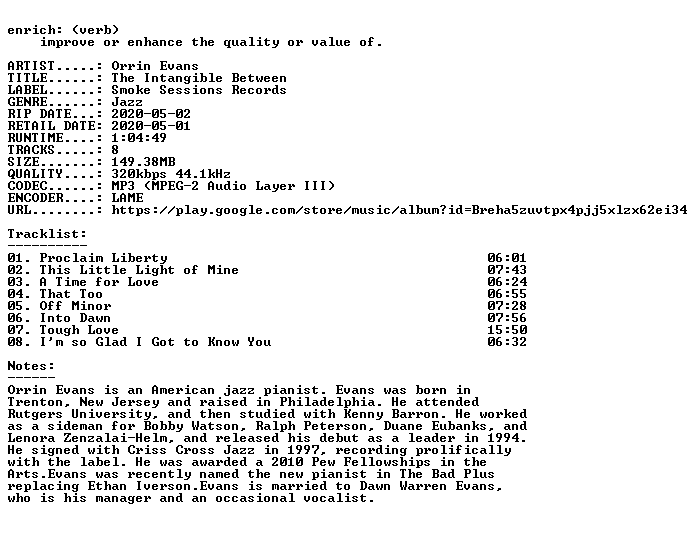 enrich: (verb)
improve or enhance the quality or value of.

ARTIST.....: Orrin Evans
TITLE......: The Intangible Between
LABEL......: Smoke Sessions Records
GENRE......: Jazz
RIP DATE...: 2020-05-02
RETAIL DATE: 2020-05-01
RUNTIME....: 1:04:49
TRACKS.....: 8
SIZE.......: 149.38MB
QUALITY....: 320kbps 44.1kHz
CODEC......: MP3 (MPEG-2 Audio Layer III)
ENCODER....: LAME
URL........: https://play.google.com/store/music/album?id=Breha5zuvtpx4pjj5xlzx62ei34

Tracklist:
----------
01. Proclaim Liberty 06:01
02. This Little Light of Mine 07:43
03. A Time for Love 06:24
04. That Too 06:55
05. Off Minor 07:28
06. Into Dawn 07:56
07. Tough Love 15:50
08. I'm so Glad I Got to Know You 06:32

Notes:
------
Orrin Evans is an American jazz pianist. Evans was born in Trenton, New Jersey and raised in Philadelphia. He attended Rutgers University, and then studied with Kenny Barron. He worked as a sideman for Bobby Watson, Ralph Peterson, Duane Eubanks, and Lenora Zenzalai-Helm, and released his debut as a leader in 1994. He signed with Criss Cross Jazz in 1997, recording prolifically with the label. He was awarded a 2010 Pew Fellowships in the Arts.Evans was recently named the new pianist in The Bad Plus replacing Ethan Iverson.Evans is married to Dawn Warren Evans, who is his manager and an occasional vocalist.